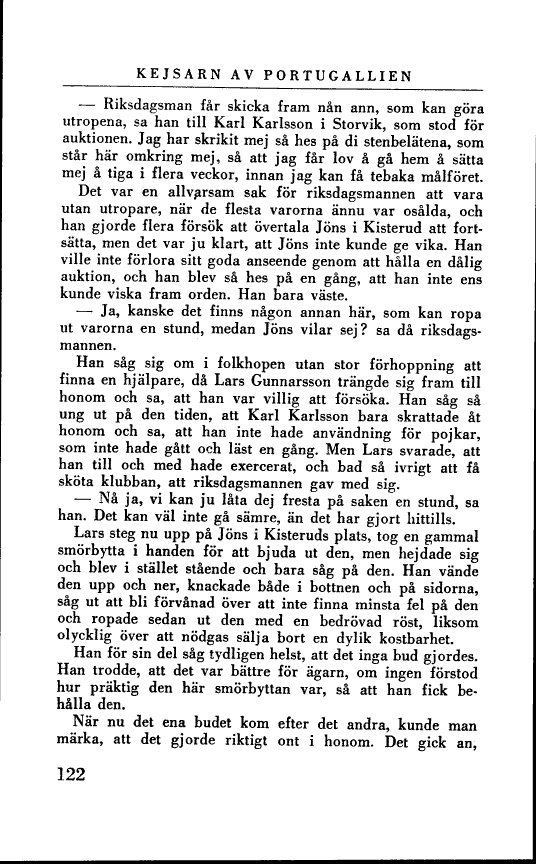 KEJSARN AV PORTUGALLIEN

— Riksdagsman får skicka fram nån ann, som kan göra utropena, sa han till Karl Karlsson i Storvik, som stod för auktionen. Jag har skrikit mej så hes på di stenbelätena, som står här omkring mej, så att jag får lov å gå hem å sätta mej å tiga i flera veckor, innan jag kan få tebaka målföret.

Det var en allvarsam sak för riksdagsmannen att vara utan utropare, när de flesta varorna ännu var osålda, och han gjorde flera försök att övertala Jöns i Kisterud att fortsätta, men det var ju klart, att Jöns inte kunde ge vika. Han ville inte förlora sitt goda anseende genom att hålla en dålig auktion, och han blev så hes på en gång, att han inte ens kunde viska fram orden. Han bara väste.

— Ja, kanske det finns någon annan här, som kan ropa ut varorna en stund, medan Jöns vilar sej? sa då riksdagsmannen.

Han såg sig om i folkhopen utan stor förhoppning att finna en hjälpare, då Lars Gunnarsson trängde sig fram till honom och sa, att han var villig att försöka. Han såg så ung ut på den tiden, att Karl Karlsson bara skrattade åt honom och sa, att han inte hade användning för pojkar, som inte hade gått och läst en gång. Men Lars svarade, att han till och med hade exercerat, och bad så ivrigt att få sköta klubban, att riksdagsmannen gav med sig.

— Nå ja, vi kan ju låta dej fresta på saken en stund, sa han. Det kan väl inte gå sämre, än det har gjort hittills.

Lars steg nu upp på Jöns i Kisteruds plats, tog en gammal smörbytta i handen för att bjuda ut den, men hejdade sig och blev i stället stående och bara såg på den. Han vände den upp och ner, knackade både i bottnen och på sidorna, såg ut att bli förvånad över att inte finna minsta fel på den och ropade sedan ut den med en bedrövad röst, liksom olycklig över att nödgas sälja bort en dylik kostbarhet.

Han för sin del såg tydligen helst, att det inga bud gjordes. Han trodde, att det var bättre för ägarn, om ingen förstod hur präktig den här smörbyttan var, så att han fick behålla den.

När nu det ena budet kom efter det andra, kunde man märka, att det gjorde riktigt ont i honom. Det gick an,

122